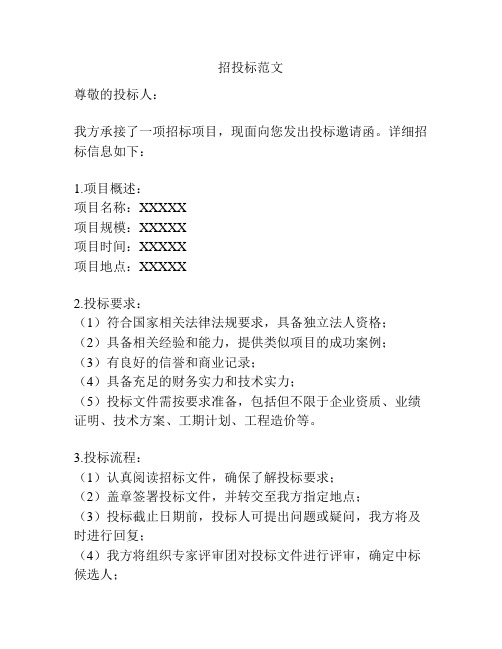 招投标范文

尊敬的投标人：

我方承接了一项招标项目，现面向您发出投标邀请函。详细招标信息如下：

1.项目概述：
项目名称：XXXXX
项目规模：XXXXX
项目时间：XXXXX
项目地点：XXXXX

2.投标要求：
（1）符合国家相关法律法规要求，具备独立法人资格；
（2）具备相关经验和能力，提供类似项目的成功案例；
（3）有良好的信誉和商业记录；
（4）具备充足的财务实力和技术实力；
（5）投标文件需按要求准备，包括但不限于企业资质、业绩证明、技术方案、工期计划、工程造价等。

3.投标流程：
（1）认真阅读招标文件，确保了解投标要求；
（2）盖章签署投标文件，并转交至我方指定地点；
（3）投标截止日期前，投标人可提出问题或疑问，我方将及时进行回复；
（4）我方将组织专家评审团对投标文件进行评审，确定中标候选人；